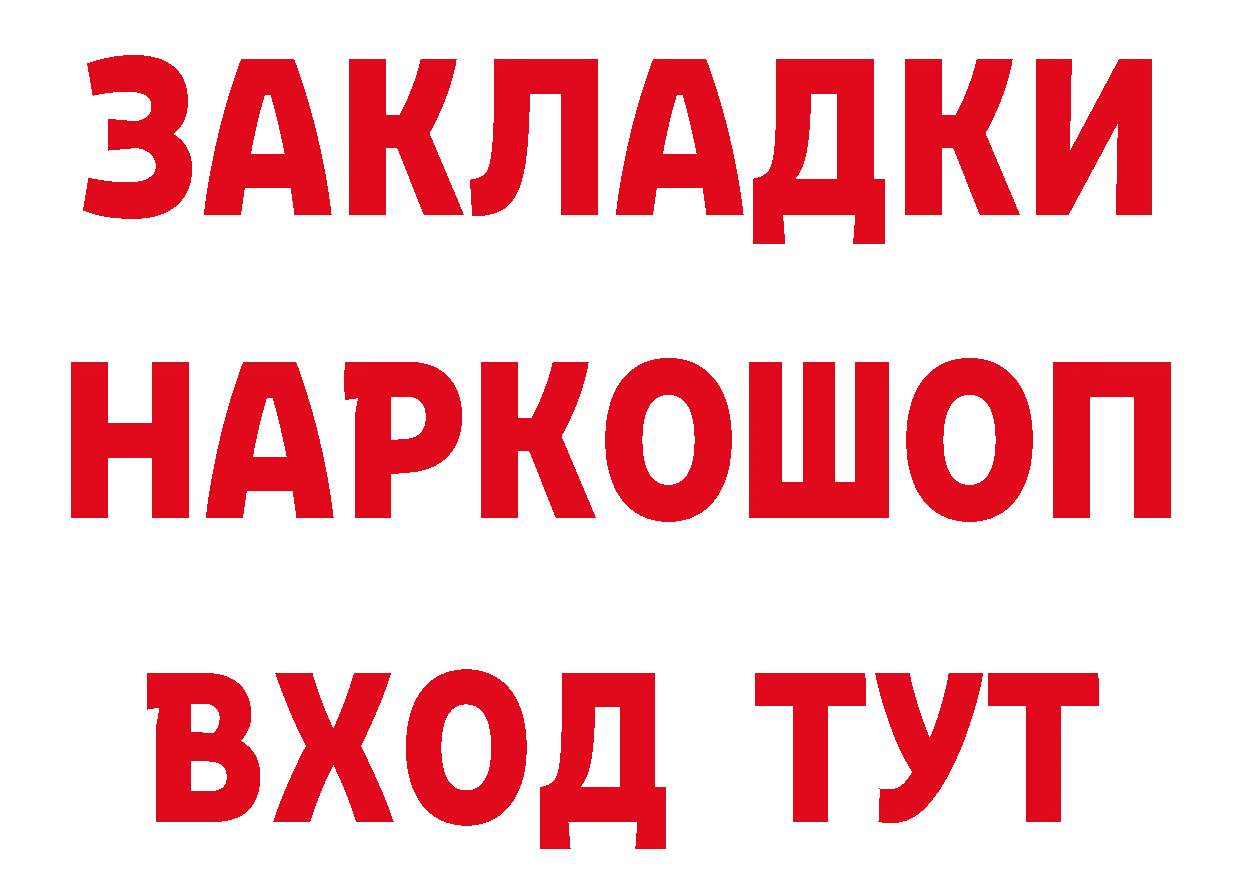 ЗАКЛАДКИ НАРКОШОП ВХОД ТУТ